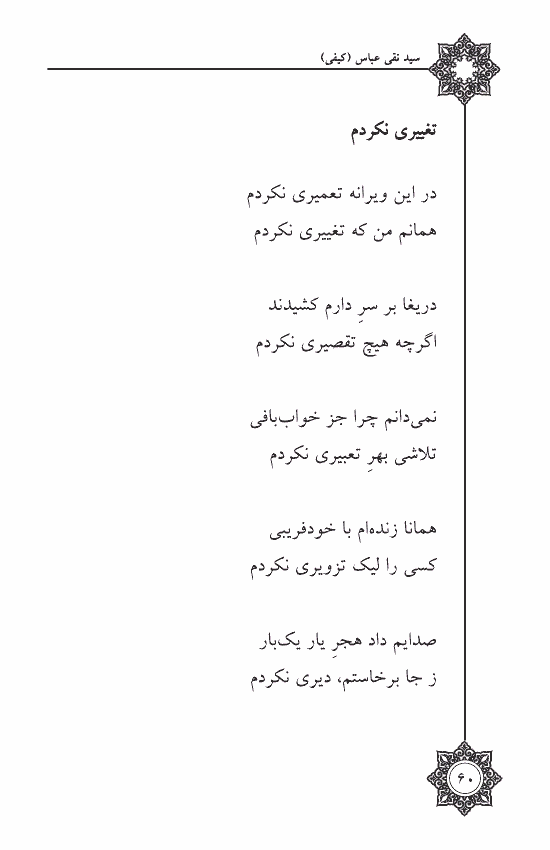 سید نقی عباس (کیفی)

تغییری نکردم

در این ویرانه تعمیری نکردم
همانم من که تغییری نکردم

دریغا بر سرِ دارم کشیدند
اگرچه هیچ تقصیری نکردم

نمی‌دانم چرا جز خواب‌بافی
تلاشی بهرِ تعبیری نکردم

همانا زنده‌ام با خودفریبی
کسی را لیک تزویری نکردم

صدایم داد هجرِ یار یک‌بار
ز جا برخاستم، دیری نکردم

۶۰